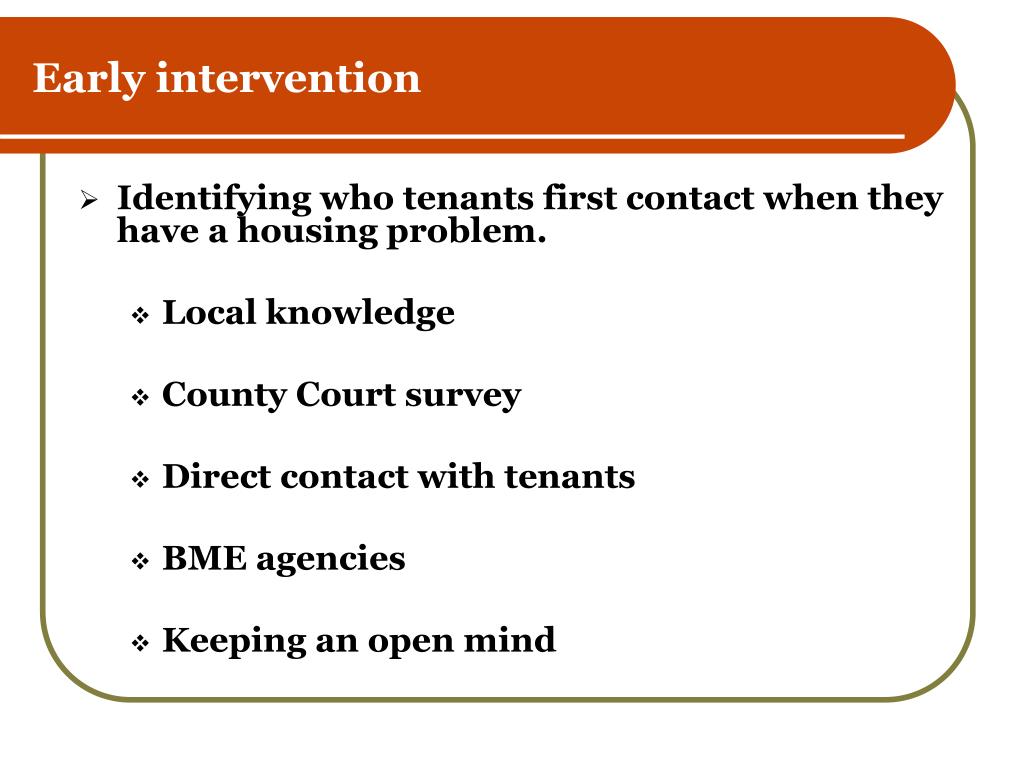 Early intervention

➢ Identifying who tenants first contact when they have a housing problem.

❖ Local knowledge

❖ County Court survey

❖ Direct contact with tenants

❖ BME agencies

❖ Keeping an open mind